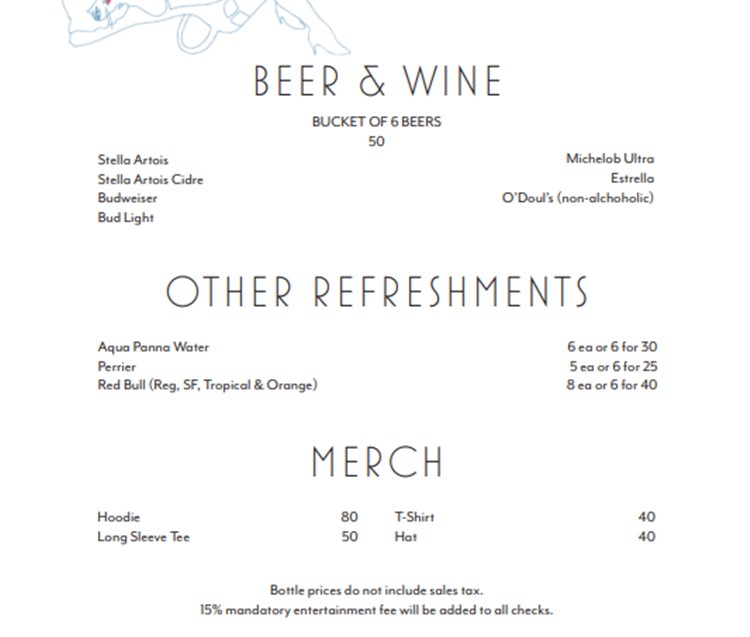 BEER & WINE

BUCKET OF 6 BEERS
50

Stella Artois
Stella Artois Cidre
Budweiser
Bud Light

Michelob Ultra
Estrella
O'Doul's (non-alchoholic)

OTHER REFRESHMENTS

| | |
|---|---|
| Aqua Panna Water | 6 ea or 6 for 30 |
| Perrier | 5 ea or 6 for 25 |
| Red Bull (Reg, SF, Tropical & Orange) | 8 ea or 6 for 40 |

MERCH

| | | | |
|---|---|---|---|
| Hoodie | 80 | T-Shirt | 40 |
| Long Sleeve Tee | 50 | Hat | 40 |

Bottle prices do not include sales tax.
15% mandatory entertainment fee will be added to all checks.